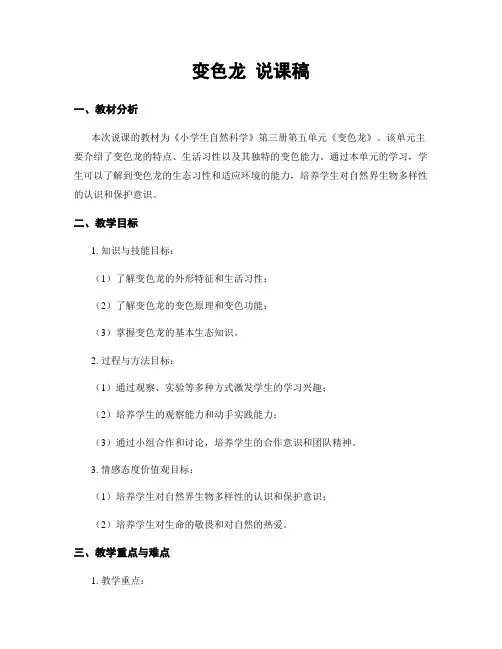 变色龙 说课稿

一、教材分析

本次说课的教材为《小学生自然科学》第三册第五单元《变色龙》。该单元主要介绍了变色龙的特点、生活习性以及其独特的变色能力。通过本单元的学习，学生可以了解到变色龙的生态习性和适应环境的能力，培养学生对自然界生物多样性的认识和保护意识。

二、教学目标

1. 知识与技能目标：

（1）了解变色龙的外形特征和生活习性；

（2）了解变色龙的变色原理和变色功能；

（3）掌握变色龙的基本生态知识。

2. 过程与方法目标：

（1）通过观察、实验等多种方式激发学生的学习兴趣；

（2）培养学生的观察能力和动手实践能力；

（3）通过小组合作和讨论，培养学生的合作意识和团队精神。

3. 情感态度价值观目标：

（1）培养学生对自然界生物多样性的认识和保护意识；

（2）培养学生对生命的敬畏和对自然的热爱。

三、教学重点与难点

1. 教学重点：